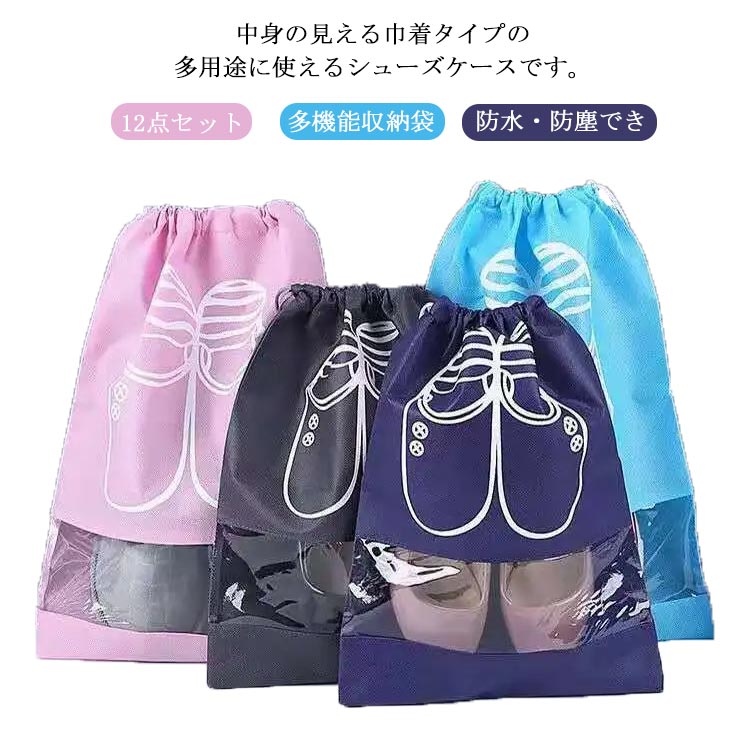 中身の見える巾着タイプの
多用途に使えるシューズケースです。

12点セット

多機能収納袋

防水・防塵でき